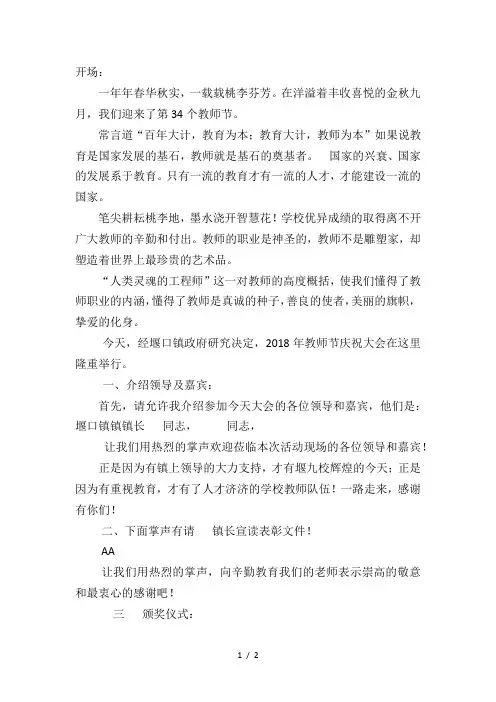 开场：

一年年春华秋实，一载载桃李芬芳。在洋溢着丰收喜悦的金秋九月，我们迎来了第 34 个教师节。

常言道“百年大计，教育为本；教育大计，教师为本”如果说教育是国家发展的基石，教师就是基石的奠基者。 国家的兴衰、国家的发展系于教育。只有一流的教育才有一流的人才，才能建设一流的国家。

笔尖耕耘桃李地，墨水浇开智慧花！学校优异成绩的取得离不开广大教师的辛勤和付出。教师的职业是神圣的，教师不是雕塑家，却塑造着世界上最珍贵的艺术品。

“人类灵魂的工程师”这一对教师的高度概括，使我们懂得了教师职业的内涵，懂得了教师是真诚的种子，善良的使者，美丽的旗帜，挚爱的化身。

今天，经堰口镇政府研究决定，2018 年教师节庆祝大会在这里隆重举行。

一、介绍领导及嘉宾：

首先，请允许我介绍参加今天大会的各位领导和嘉宾，他们是：堰口镇镇长 同志， 同志，

让我们用热烈的掌声欢迎莅临本次活动现场的各位领导和嘉宾！

正是因为有镇上领导的大力支持，才有堰九校辉煌的今天；正是因为有重视教育，才有了人才济济的学校教师队伍！一路走来，感谢有你们！

二、下面掌声有请 镇长宣读表彰文件！

AA

让我们用热烈的掌声，向辛勤教育我们的老师表示崇高的敬意和最衷心的感谢吧！

三 颁奖仪式：

1 / 2